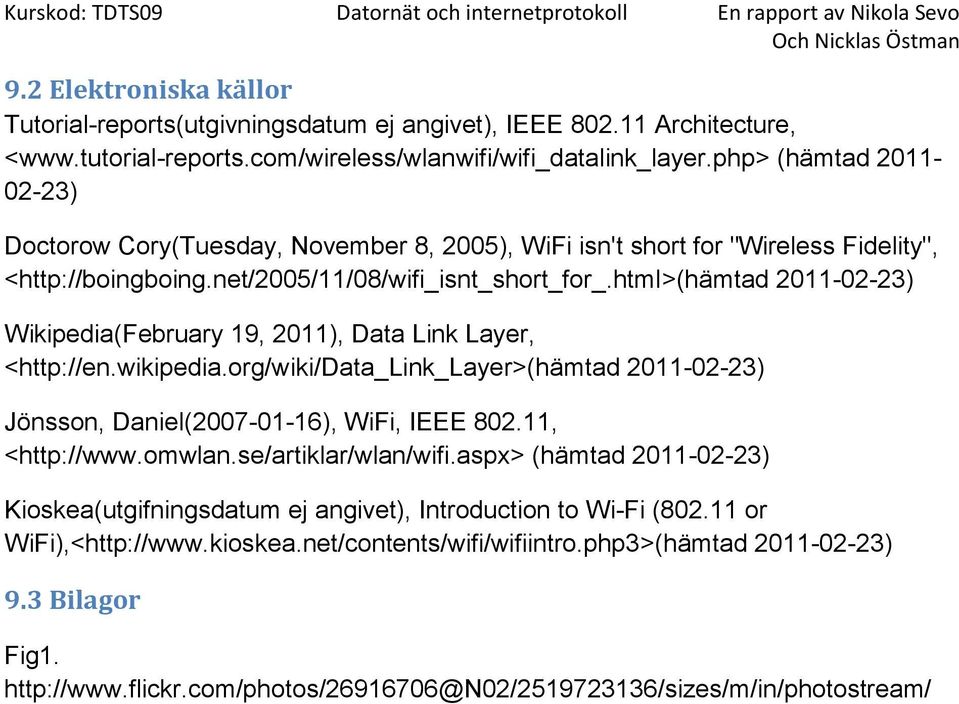 Kurskod: TDTS09 Datornät och internetprotokoll En rapport av Nikola Sevo Och Nicklas Östman

9.2 Elektroniska källor

Tutorial-reports(utgivningsdatum ej angivet), IEEE 802.11 Architecture, <www.tutorial-reports.com/wireless/wlanwifi/wifi_datalink_layer.php> (hämtad 2011-02-23)

Doctorow Cory(Tuesday, November 8, 2005), WiFi isn't short for "Wireless Fidelity", <http://boingboing.net/2005/11/08/wifi_isnt_short_for_.html>(hämtad 2011-02-23)

Wikipedia(February 19, 2011), Data Link Layer, <http://en.wikipedia.org/wiki/Data_Link_Layer>(hämtad 2011-02-23)

Jönsson, Daniel(2007-01-16), WiFi, IEEE 802.11, <http://www.omwlan.se/artiklar/wlan/wifi.aspx> (hämtad 2011-02-23)

Kioskea(utgifningsdatum ej angivet), Introduction to Wi-Fi (802.11 or WiFi),<http://www.kioskea.net/contents/wifi/wifiintro.php3>(hämtad 2011-02-23)

9.3 Bilagor

Fig1.
http://www.flickr.com/photos/26916706@N02/2519723136/sizes/m/in/photostream/